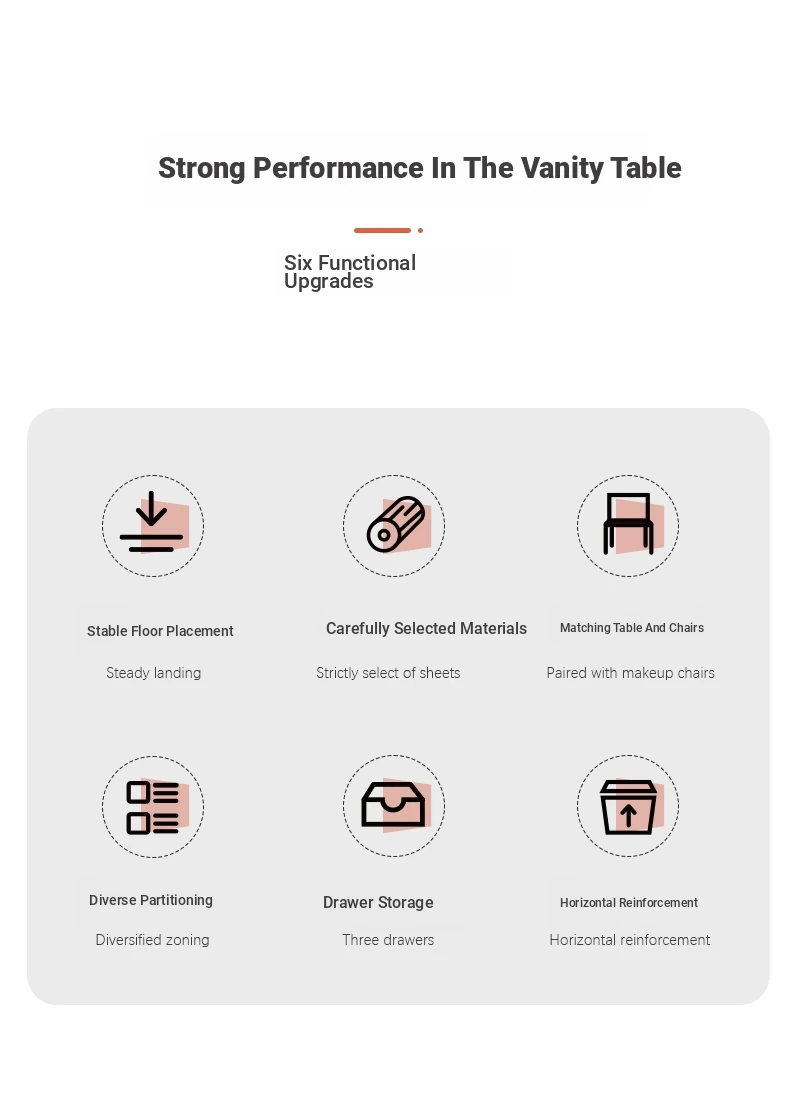 Strong Performance In The Vanity Table

Six Functional Upgrades

Stable Floor Placement

Steady landing

Carefully Selected Materials

Strictly select of sheets

Matching Table And Chairs

Paired with makeup chairs

Diverse Partitioning

Diversified zoning

Drawer Storage

Three drawers

Horizontal Reinforcement

Horizontal reinforcement